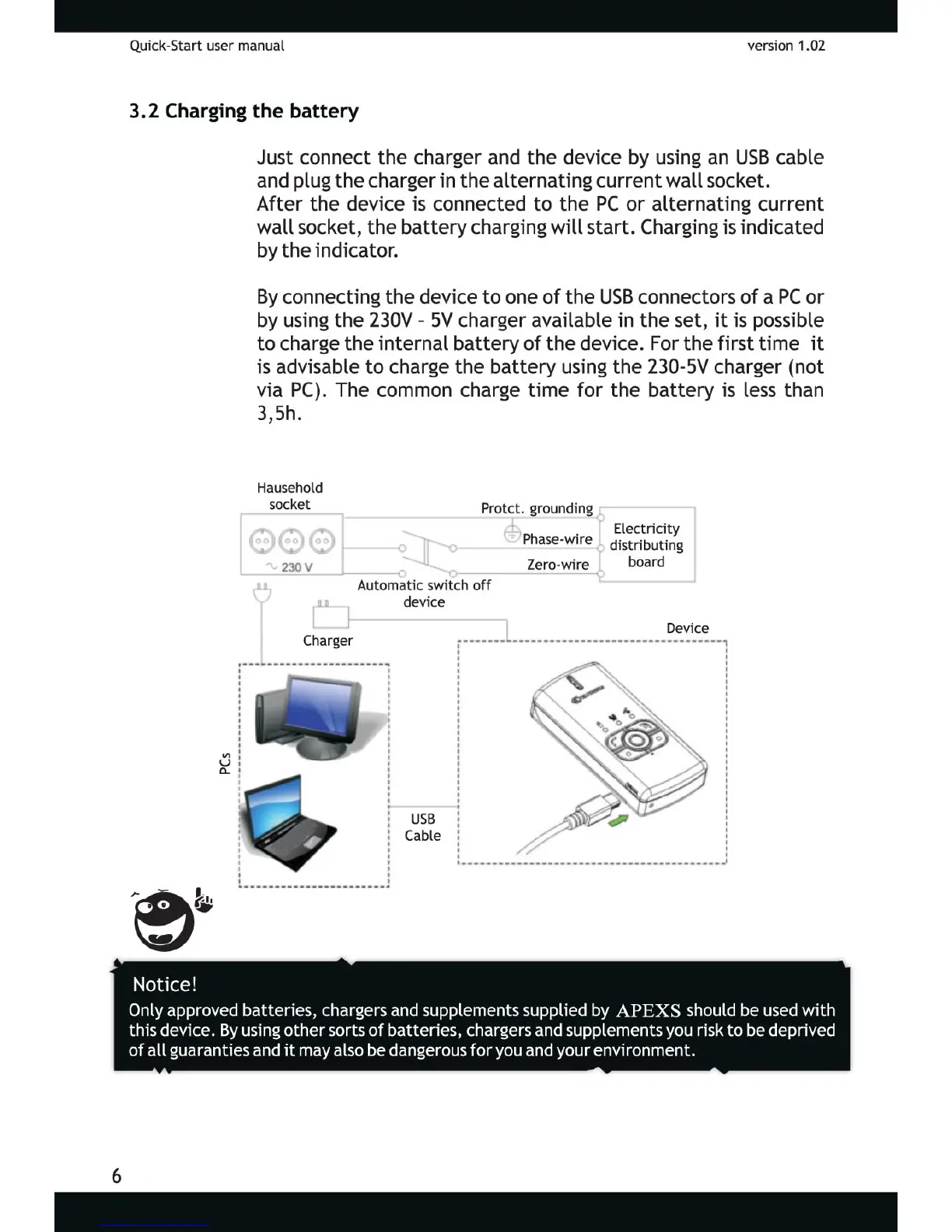 Quick-Start user manual

version 1.02

3.2 Charging the battery

Just connect the charger and the device by using an USB cable and plug the charger in the alternating current wall socket. After the device is connected to the PC or alternating current wall socket, the battery charging will start. Charging is indicated by the indicator.

By connecting the device to one of the USB connectors of a PC or by using the 230V - 5V charger available in the set, it is possible to charge the internal battery of the device. For the first time it is advisable to charge the battery using the 230-5V charger (not via PC). The common charge time for the battery is less than 3,5h.

Hausehold socket

230 V

Protct. grounding

Phase-wire

Zero-wire

Electricity distributing board

Automatic switch off device

Charger

Device

PCs

USB Cable

Notice!

Only approved batteries, chargers and supplements supplied by APEXS should be used with this device. By using other sorts of batteries, chargers and supplements you risk to be deprived of all guaranties and it may also be dangerous for you and your environment.

6